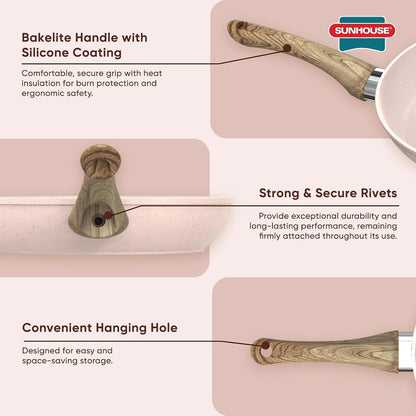 Bakelite Handle with Silicone Coating

Comfortable, secure grip with heat insulation for burn protection and ergonomic safety.

SUNHOUSE®

Strong & Secure Rivets

Provide exceptional durability and long-lasting performance, remaining firmly attached throughout its use.

Convenient Hanging Hole

Designed for easy and space-saving storage.